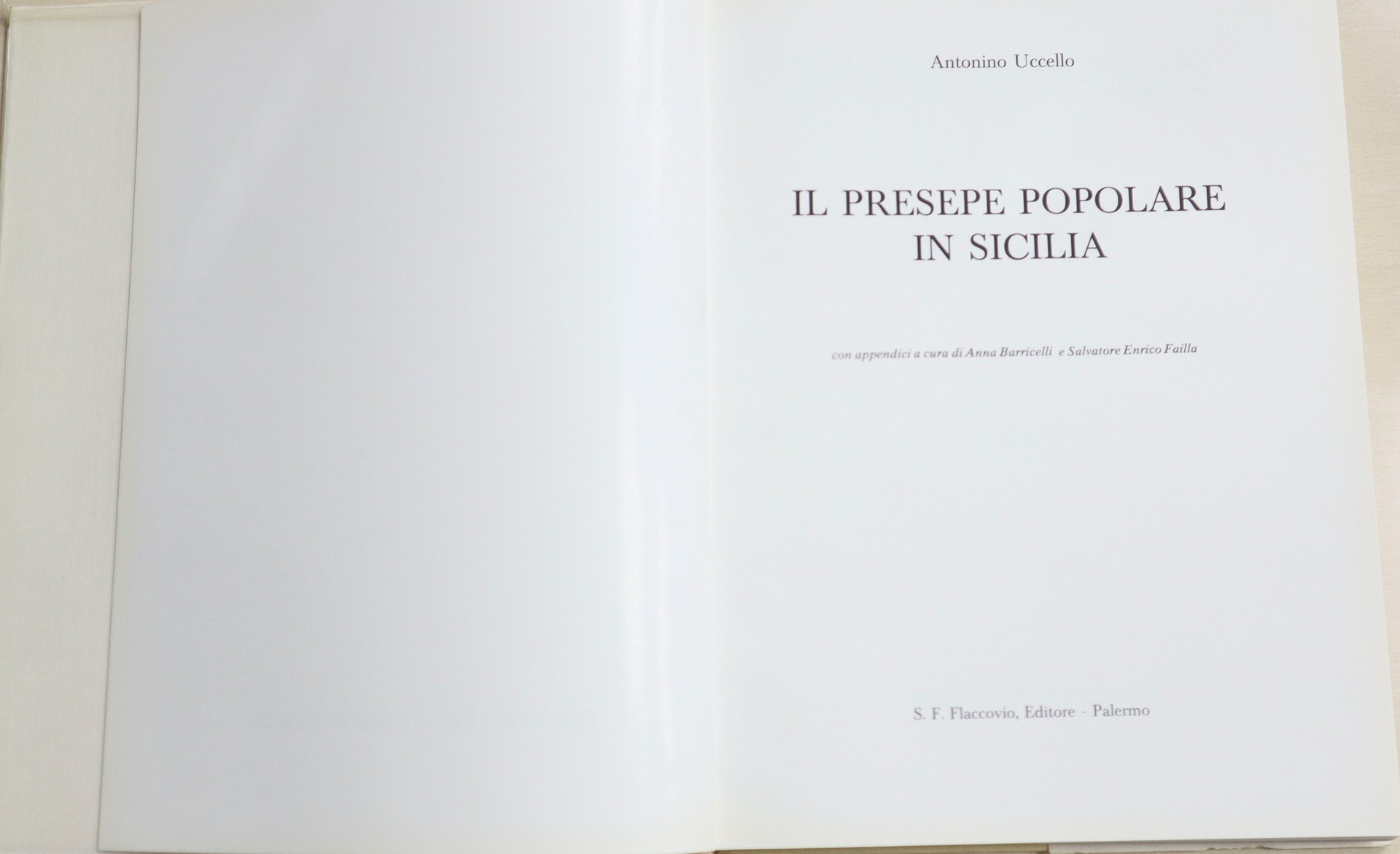 Antonino Uccello

IL PRESEPE POPOLARE
IN SICILIA

con appendici a cura di Anna Barricelli e Salvatore Enrico Failla

S. F. Flaccovio, Editore - Palermo